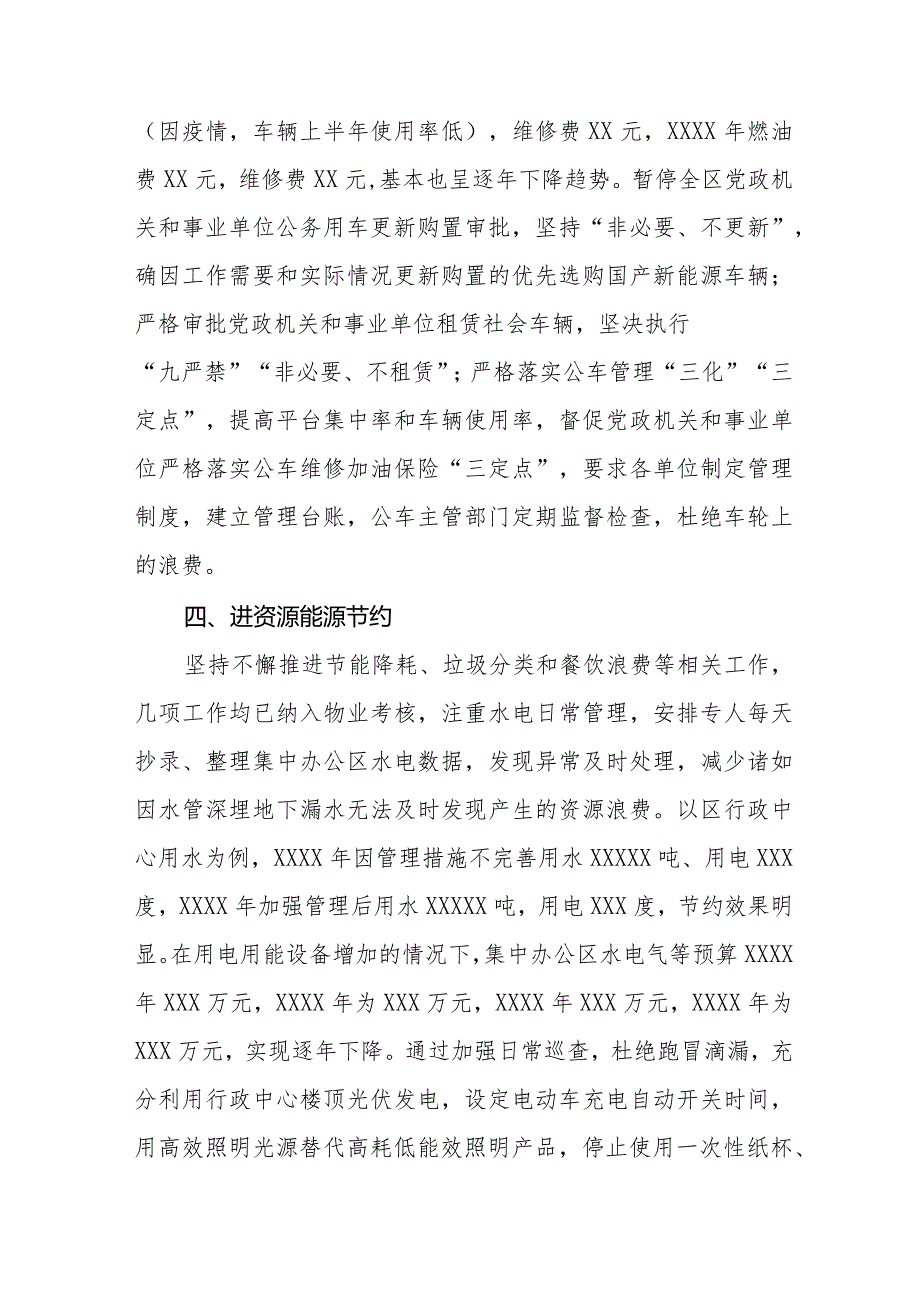 （因疫情，车辆上半年使用率低），维修费XX元，XXXX年燃油费XX元，维修费XX元,基本也呈逐年下降趋势。暂停全区党政机关和事业单位公务用车更新购置审批，坚持“非必要、不更新”，确因工作需要和实际情况更新购置的优先选购国产新能源车辆；严格审批党政机关和事业单位租赁社会车辆，坚决执行“九严禁”“非必要、不租赁”；严格落实公车管理“三化”“三定点”，提高平台集中率和车辆使用率，督促党政机关和事业单位严格落实公车维修加油保险“三定点”，要求各单位制定管理制度，建立管理台账，公车主管部门定期监督检查，杜绝车轮上的浪费。

四、进资源能源节约

坚持不懈推进节能降耗、垃圾分类和餐饮浪费等相关工作，几项工作均已纳入物业考核，注重水电日常管理，安排专人每天抄录、整理集中办公区水电数据，发现异常及时处理，减少诸如因水管深埋地下漏水无法及时发现产生的资源浪费。以区行政中心用水为例，XXXX年因管理措施不完善用水XXXXX吨、用电XXX度，XXXX年加强管理后用水XXXXX吨，用电XXX度，节约效果明显。在用电用能设备增加的情况下,集中办公区水电气等预算XXXX年XXX万元，XXXX年为XXX万元，XXXX年XXX万元，XXXX年为XXX万元，实现逐年下降。通过加强日常巡查，杜绝跑冒滴漏，充分利用行政中心楼顶光伏发电，设定电动车充电自动开关时间，用高效照明光源替代高耗低能效照明产品，停止使用一次性纸杯、